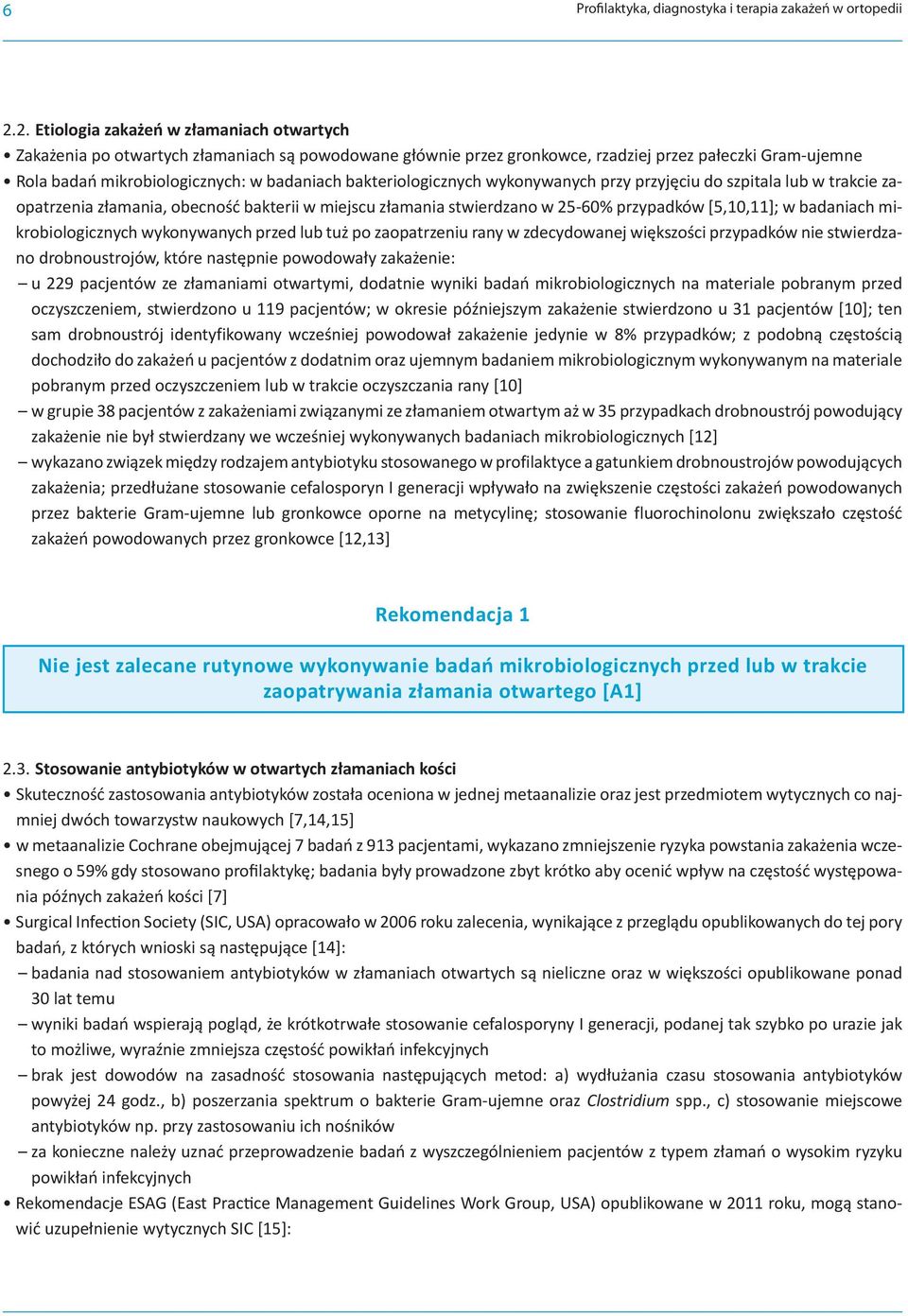 6

Profilaktyka, diagnostyka i terapia zakażeń w ortopedii

2.2. Etiologia zakażeń w złamaniach otwartych

• Zakażenia po otwartych złamaniach są powodowane głównie przez gronkowce, rzadziej przez pałeczki Gram-ujemne

• Rola badań mikrobiologicznych: w badaniach bakteriologicznych wykonywanych przy przyjęciu do szpitala lub w trakcie zaopatrzenia złamania, obecność bakterii w miejscu złamania stwierdzano w 25-60% przypadków [5,10,11]; w badaniach mikrobiologicznych wykonywanych przed lub tuż po zaopatrzeniu rany w zdecydowanej większości przypadków nie stwierdzano drobnoustrojów, które następnie powodowały zakażenie:

– u 229 pacjentów ze złamaniami otwartymi, dodatnie wyniki badań mikrobiologicznych na materiale pobranym przed oczyszczeniem, stwierdzono u 119 pacjentów; w okresie późniejszym zakażenie stwierdzono u 31 pacjentów [10]; ten sam drobnoustrój identyfikowany wcześniej powodował zakażenie jedynie w 8% przypadków; z podobną częstością dochodziło do zakażeń u pacjentów z dodatnim oraz ujemnym badaniem mikrobiologicznym wykonywanym na materiale pobranym przed oczyszczeniem lub w trakcie oczyszczania rany [10]

– w grupie 38 pacjentów z zakażeniami związanymi ze złamaniem otwartym aż w 35 przypadkach drobnoustrój powodujący zakażenie nie był stwierdzany we wcześniej wykonywanych badaniach mikrobiologicznych [12]

– wykazano związek między rodzajem antybiotyku stosowanego w profilaktyce a gatunkiem drobnoustrojów powodujących zakażenia; przedłużane stosowanie cefalosporyn I generacji wpływało na zwiększenie częstości zakażeń powodowanych przez bakterie Gram-ujemne lub gronkowce oporne na metycylinę; stosowanie fluorochinolonu zwiększało częstość zakażeń powodowanych przez gronkowce [12,13]

Rekomendacja 1

Nie jest zalecane rutynowe wykonywanie badań mikrobiologicznych przed lub w trakcie zaopatrywania złamania otwartego [A1]

2.3. Stosowanie antybiotyków w otwartych złamaniach kości

• Skuteczność zastosowania antybiotyków została oceniona w jednej metaanalizie oraz jest przedmiotem wytycznych co najmniej dwóch towarzystw naukowych [7,14,15]

• w metaanalizie Cochrane obejmującej 7 badań z 913 pacjentami, wykazano zmniejszenie ryzyka powstania zakażenia wczesnego o 59% gdy stosowano profilaktykę; badania były prowadzone zbyt krótko aby ocenić wpływ na częstość występowania późnych zakażeń kości [7]

• Surgical Infection Society (SIC, USA) opracowało w 2006 roku zalecenia, wynikające z przeglądu opublikowanych do tej pory badań, z których wnioski są następujące [14]:

– badania nad stosowaniem antybiotyków w złamaniach otwartych są nieliczne oraz w większości opublikowane ponad 30 lat temu

– wyniki badań wspierają pogląd, że krótkotrwałe stosowanie cefalosporyny I generacji, podanej tak szybko po urazie jak to możliwe, wyraźnie zmniejsza częstość powikłań infekcyjnych

– brak jest dowodów na zasadność stosowania następujących metod: a) wydłużania czasu stosowania antybiotyków powyżej 24 godz., b) poszerzania spektrum o bakterie Gram-ujemne oraz Clostridium spp., c) stosowanie miejscowe antybiotyków np. przy zastosowaniu ich nośników

– za konieczne należy uznać przeprowadzenie badań z wyszczególnieniem pacjentów z typem złamań o wysokim ryzyku powikłań infekcyjnych

• Rekomendacje ESAG (East Practice Management Guidelines Work Group, USA) opublikowane w 2011 roku, mogą stanowić uzupełnienie wytycznych SIC [15]: